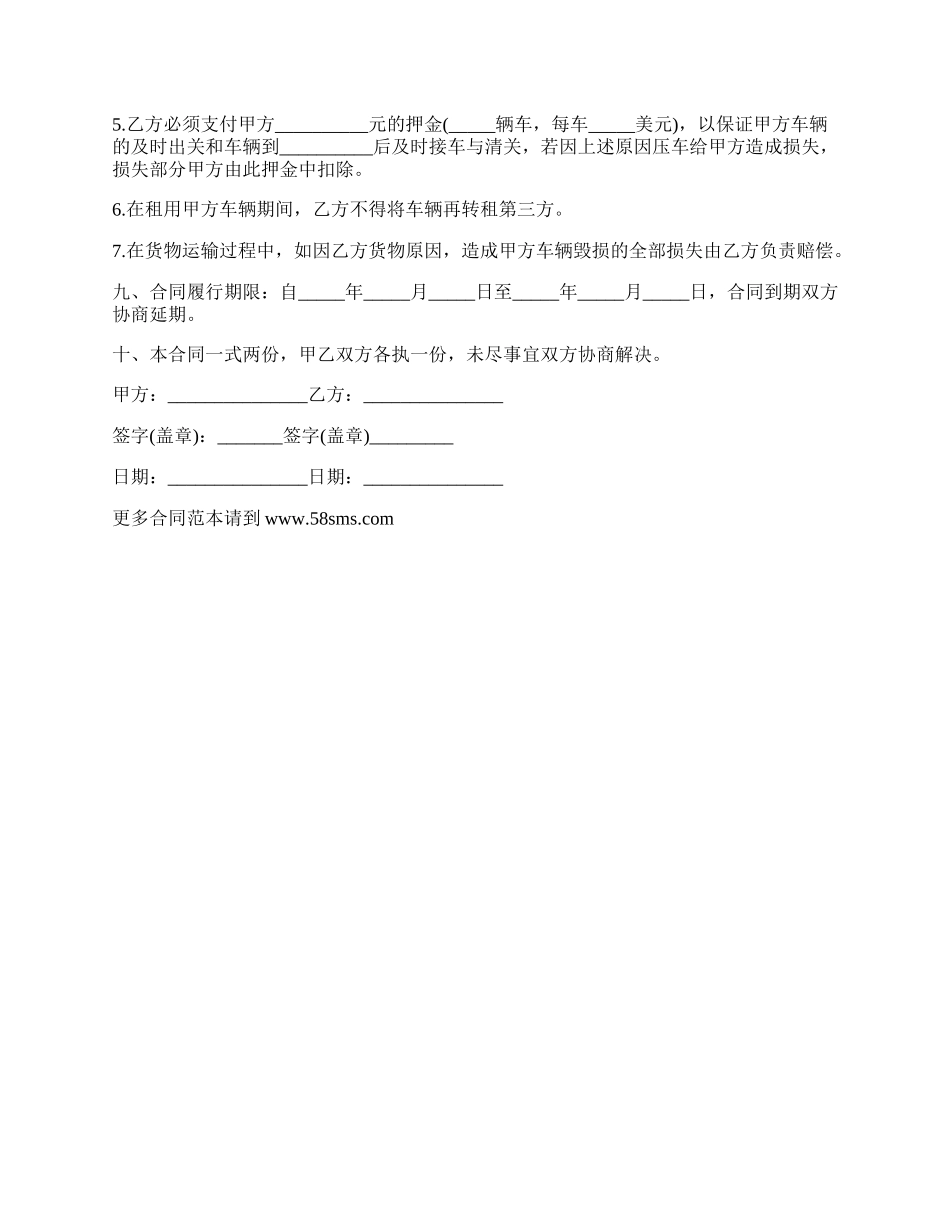 5.乙方必须支付甲方__________元的押金(_____辆车，每车_____美元)，以保证甲方车辆的及时出关和车辆到__________后及时接车与清关，若因上述原因压车给甲方造成损失，损失部分甲方由此押金中扣除。

6.在租用甲方车辆期间，乙方不得将车辆再转租第三方。

7.在货物运输过程中，如因乙方货物原因，造成甲方车辆毁损的全部损失由乙方负责赔偿。

九、合同履行期限：自_____年_____月_____日至_____年_____月_____日，合同到期双方协商延期。

十、本合同一式两份，甲乙双方各执一份，未尽事宜双方协商解决。

甲方：_______________乙方：_______________

签字(盖章)：_______签字(盖章)_________

日期：_______________日期：_______________

更多合同范本请到 www.58sms.com